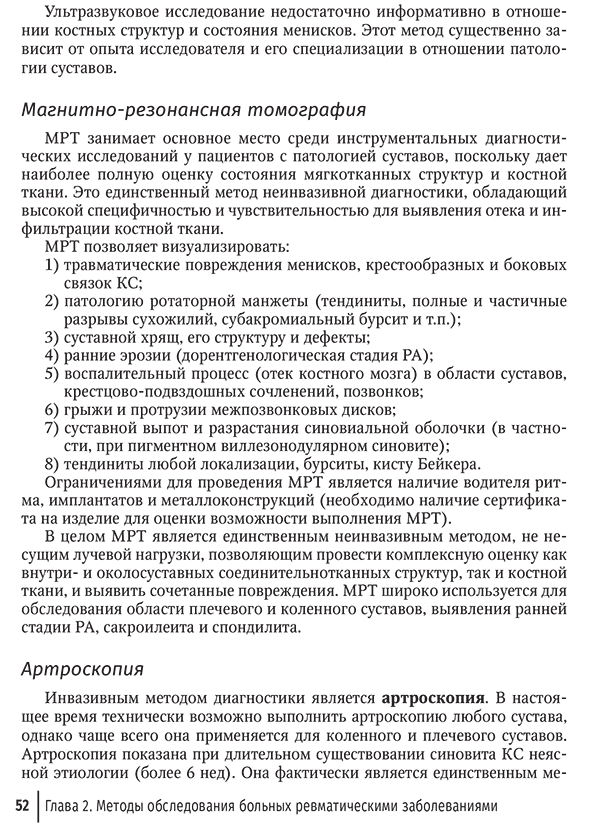 Ультразвуковое исследование недостаточно информативно в отношении костных структур и состояния менисков. Этот метод существенно зависит от опыта исследователя и его специализации в отношении патологии суставов.

Магнитно-резонансная томография

МРТ занимает основное место среди инструментальных диагностических исследований у пациентов с патологией суставов, поскольку дает наиболее полную оценку состояния мягкотканных структур и костной ткани. Это единственный метод неинвазивной диагностики, обладающий высокой специфичностью и чувствительностью для выявления отека и инфильтрации костной ткани.

МРТ позволяет визуализировать:
1) травматические повреждения менисков, крестообразных и боковых связок КС;
2) патологию ротаторной манжеты (тендиниты, полные и частичные разрывы сухожилий, субакромиальный бурсит и т.п.);
3) суставной хрящ, его структуру и дефекты;
4) ранние эрозии (дорентгенологическая стадия РА);
5) воспалительный процесс (отек костного мозга) в области суставов, крестцово-подвздошных сочленений, позвонков;
6) грыжи и протрузии межпозвонковых дисков;
7) суставной выпот и разрастания синовиальной оболочки (в частности, при пигментном виллезонодулярном синовите);
8) тендиниты любой локализации, бурситы, кисту Бейкера.

Ограничениями для проведения МРТ является наличие водителя ритма, имплантатов и металлоконструкций (необходимо наличие сертификата на изделие для оценки возможности выполнения МРТ).

В целом МРТ является единственным неинвазивным методом, не несущим лучевой нагрузки, позволяющим провести комплексную оценку как внутри- и околосуставных соединительнотканных структур, так и костной ткани, и выявить сочетанные повреждения. МРТ широко используется для обследования области плечевого и коленного суставов, выявления ранней стадии РА, сакроилеита и спондилита.

Артроскопия

Инвазивным методом диагностики является артроскопия. В настоящее время технически возможно выполнить артроскопию любого сустава, однако чаще всего она применяется для коленного и плечевого суставов. Артроскопия показана при длительном существовании синовита КС неясной этиологии (более 6 нед). Она фактически является единственным ме-

52 Глава 2. Методы обследования больных ревматическими заболеваниями